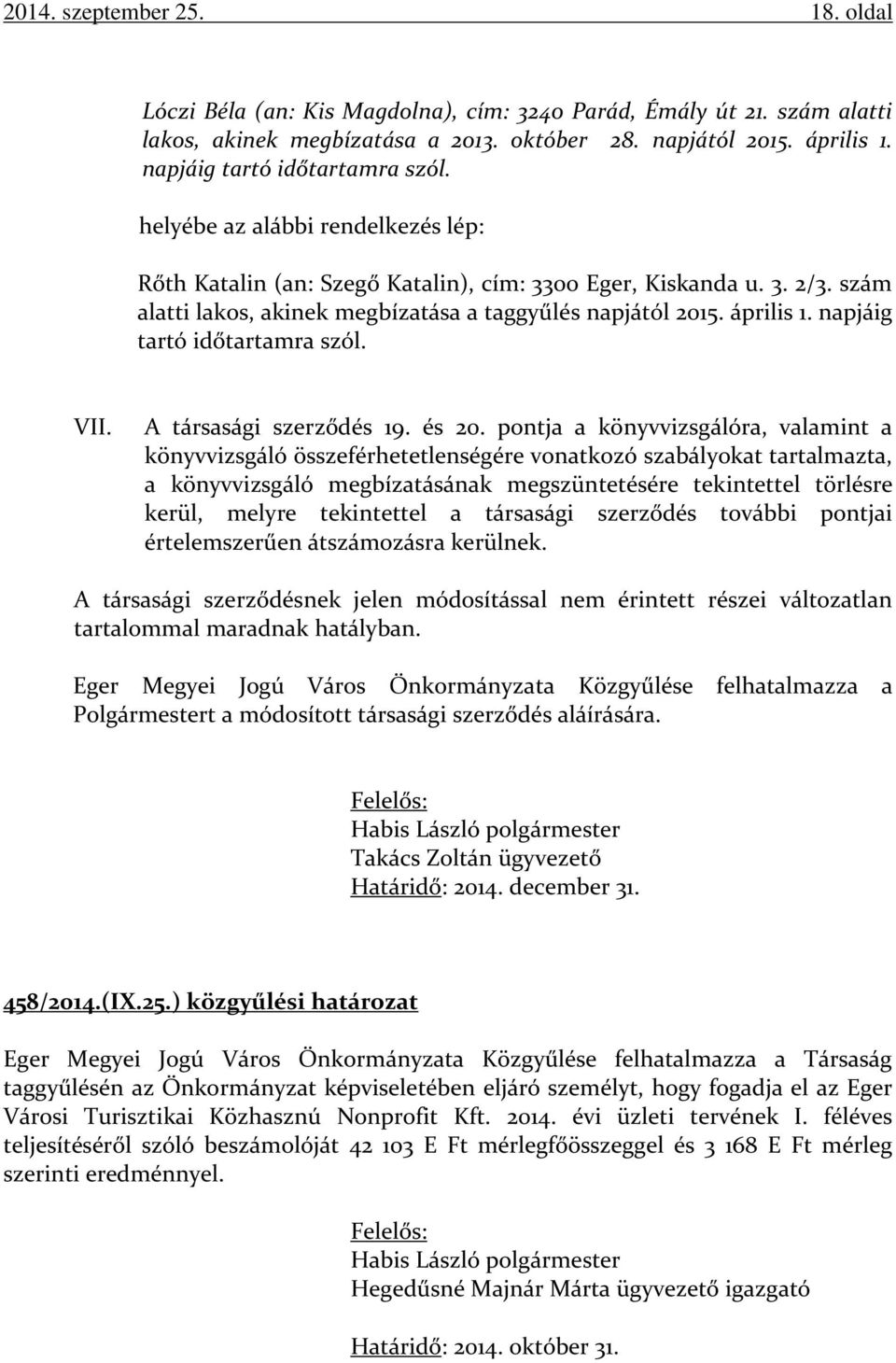 2014. szeptember 25. 18. oldal

Lóczi Béla (an: Kis Magdolna), cím: 3240 Parád, Émály út 21. szám alatti lakos, akinek megbízatása a 2013. október 28. napjától 2015. április 1. napjáig tartó időtartamra szól.

helyébe az alábbi rendelkezés lép:

Rőth Katalin (an: Szegő Katalin), cím: 3300 Eger, Kiskanda u. 3. 2/3. szám alatti lakos, akinek megbízatása a taggyűlés napjától 2015. április 1. napjáig tartó időtartamra szól.

VII. A társasági szerződés 19. és 20. pontja a könyvvizsgálóra, valamint a könyvvizsgáló összeférhetetlenségére vonatkozó szabályokat tartalmazta, a könyvvizsgáló megbízatásának megszüntetésére tekintettel törlésre kerül, melyre tekintettel a társasági szerződés további pontjai értelemszerűen átszámozásra kerülnek.

A társasági szerződésnek jelen módosítással nem érintett részei változatlan tartalommal maradnak hatályban.

Eger Megyei Jogú Város Önkormányzata Közgyűlése felhatalmazza a Polgármestert a módosított társasági szerződés aláírására.

Felelős:
Habis László polgármester
Takács Zoltán ügyvezető
Határidő: 2014. december 31.

458/2014.(IX.25.) közgyűlési határozat

Eger Megyei Jogú Város Önkormányzata Közgyűlése felhatalmazza a Társaság taggyűlésén az Önkormányzat képviseletében eljáró személyt, hogy fogadja el az Eger Városi Turisztikai Közhasznú Nonprofit Kft. 2014. évi üzleti tervének I. féléves teljesítéséről szóló beszámolóját 42 103 E Ft mérlegfőösszeggel és 3 168 E Ft mérleg szerinti eredménnyel.

Felelős:
Habis László polgármester
Hegedűsné Majnár Márta ügyvezető igazgató

Határidő: 2014. október 31.